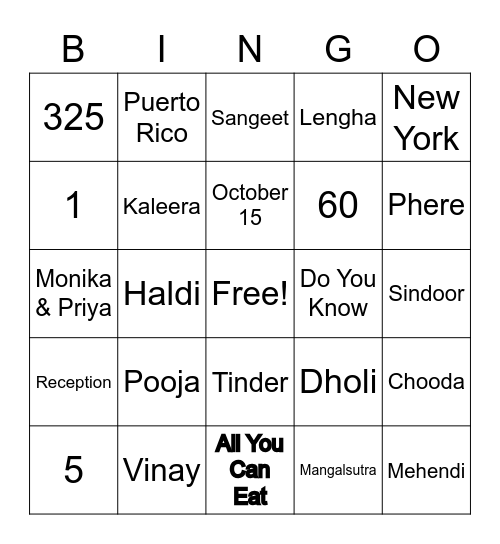 | B | I | N | G | O |
|---|---|---|---|---|
| 325 | Puerto Rico | Sangeet | Lengha | New York |
| 1 | Kaleera | October 15 | 60 | Phere |
| Monika & Priya | Haldi | Free! | Do You Know | Sindoor |
| Reception | Pooja | Tinder | Dholi | Chooda |
| 5 | Vinay | All You Can Eat | Mangalsutra | Mehendi |